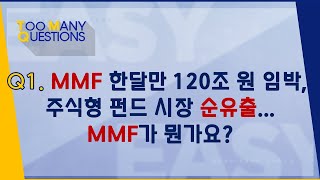 TOO MANY QUESTIONS

Q1. MMF 한달만 120조 원 임박, 주식형 펀드 시장 순유출... MMF가 뭔가요?